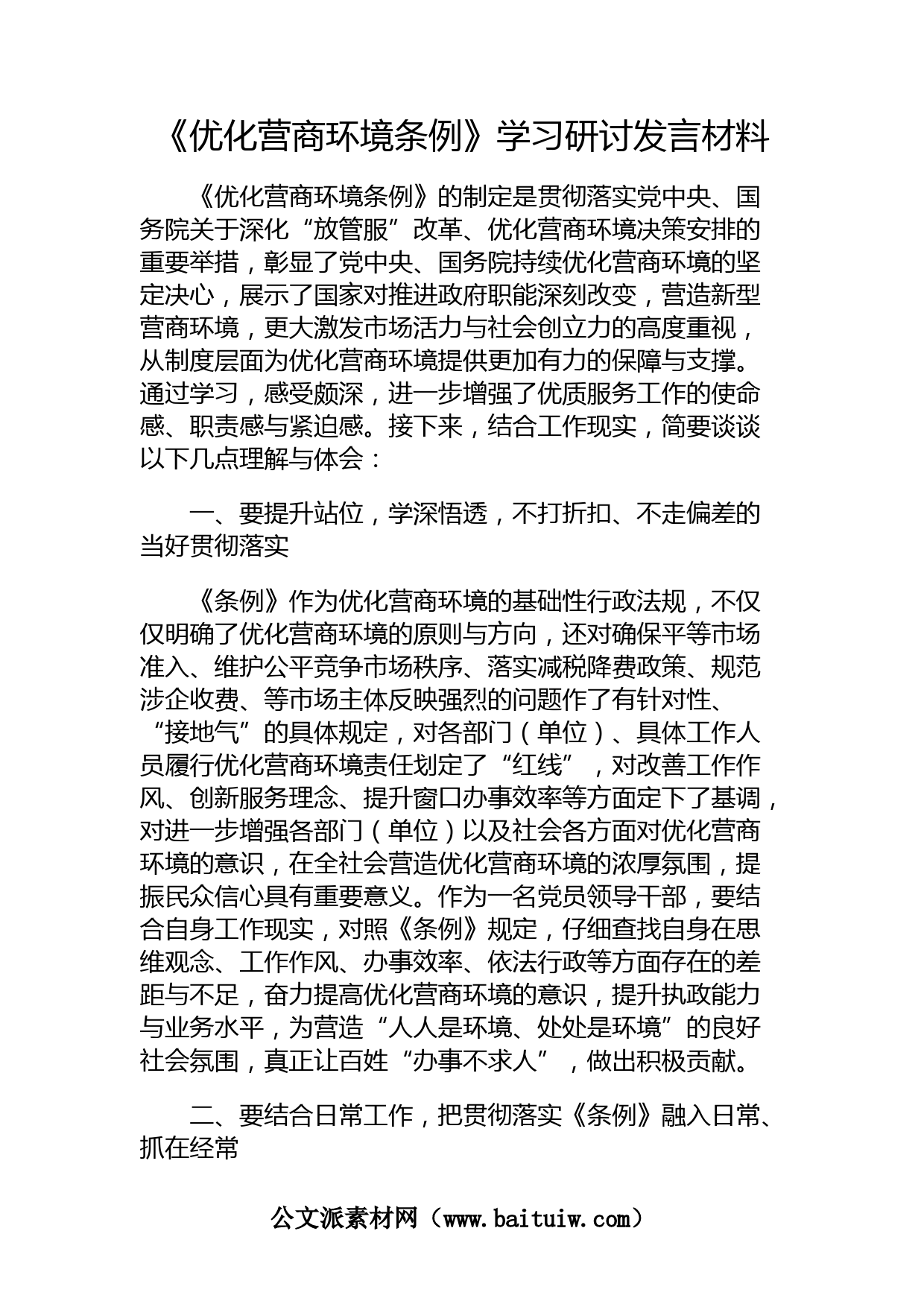 《优化营商环境条例》学习研讨发言材料

《优化营商环境条例》的制定是贯彻落实党中央、国务院关于深化“放管服”改革、优化营商环境决策安排的重要举措，彰显了党中央、国务院持续优化营商环境的坚定决心，展示了国家对推进政府职能深刻改变，营造新型营商环境，更大激发市场活力与社会创立力的高度重视，从制度层面为优化营商环境提供更加有力的保障与支撑。通过学习，感受颇深，进一步增强了优质服务工作的使命感、职责感与紧迫感。接下来，结合工作现实，简要谈谈以下几点理解与体会：

一、要提升站位，学深悟透，不打折扣、不走偏差的当好贯彻落实

《条例》作为优化营商环境的基础性行政法规，不仅仅明确了优化营商环境的原则与方向，还对确保平等市场准入、维护公平竞争市场秩序、落实减税降费政策、规范涉企收费、等市场主体反映强烈的问题作了有针对性、“接地气”的具体规定，对各部门（单位）、具体工作人员履行优化营商环境责任划定了“红线”，对改善工作作风、创新服务理念、提升窗口办事效率等方面定下了基调，对进一步增强各部门（单位）以及社会各方面对优化营商环境的意识，在全社会营造优化营商环境的浓厚氛围，提振民众信心具有重要意义。作为一名党员领导干部，要结合自身工作现实，对照《条例》规定，仔细查找自身在思维观念、工作作风、办事效率、依法行政等方面存在的差距与不足，奋力提高优化营商环境的意识，提升执政能力与业务水平，为营造“人人是环境、处处是环境”的良好社会氛围，真正让百姓“办事不求人”，做出积极贡献。

二、要结合日常工作，把贯彻落实《条例》融入日常、抓在经常

公文派素材网（www.baituiw.com）